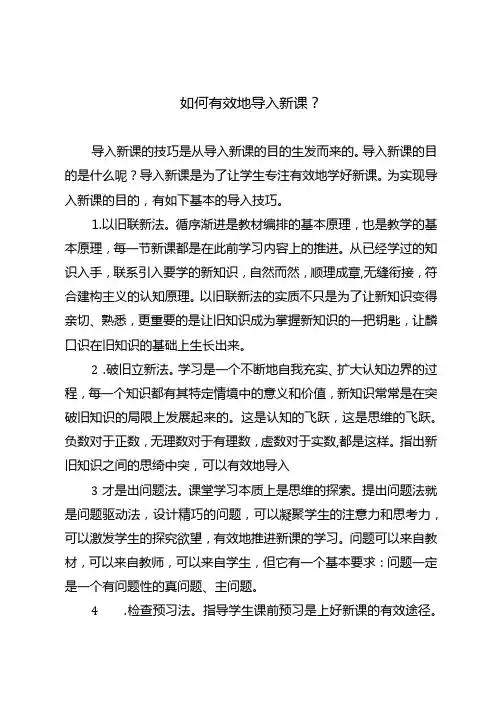 如何有效地导入新课？

导入新课的技巧是从导入新课的目的生发而来的。导入新课的目的是什么呢？导入新课是为了让学生专注有效地学好新课。为实现导入新课的目的，有如下基本的导入技巧。

1.以旧联新法。循序渐进是教材编排的基本原理，也是教学的基本原理，每一节新课都是在此前学习内容上的推进。从已经学过的知识入手，联系引入要学的新知识，自然而然，顺理成章,无缝衔接，符合建构主义的认知原理。以旧联新法的实质不只是为了让新知识变得亲切、熟悉，更重要的是让旧知识成为掌握新知识的一把钥匙，让麟口识在旧知识的基础上生长出来。

2 .破旧立新法。学习是一个不断地自我充实、扩大认知边界的过程，每一个知识都有其特定情境中的意义和价值，新知识常常是在突破旧知识的局限上发展起来的。这是认知的飞跃，这是思维的飞跃。负数对于正数，无理数对于有理数，虚数对于实数,都是这样。指出新旧知识之间的思绮中突，可以有效地导入

3 才是出问题法。课堂学习本质上是思维的探索。提出问题法就是问题驱动法，设计精巧的问题，可以凝聚学生的注意力和思考力，可以激发学生的探究欲望，有效地推进新课的学习。问题可以来自教材，可以来自教师，可以来自学生，但它有一个基本要求：问题一定是一个有问题性的真问题、主问题。

4 .检查预习法。指导学生课前预习是上好新课的有效途径。